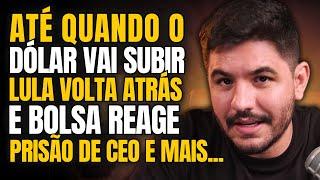 ATÉ QUANDO O
DÓLAR VAI SUBIR
LULA VOLTA ATRÁS
E BOLSA REAGE
PRISÃO DE CEO E MAIS...